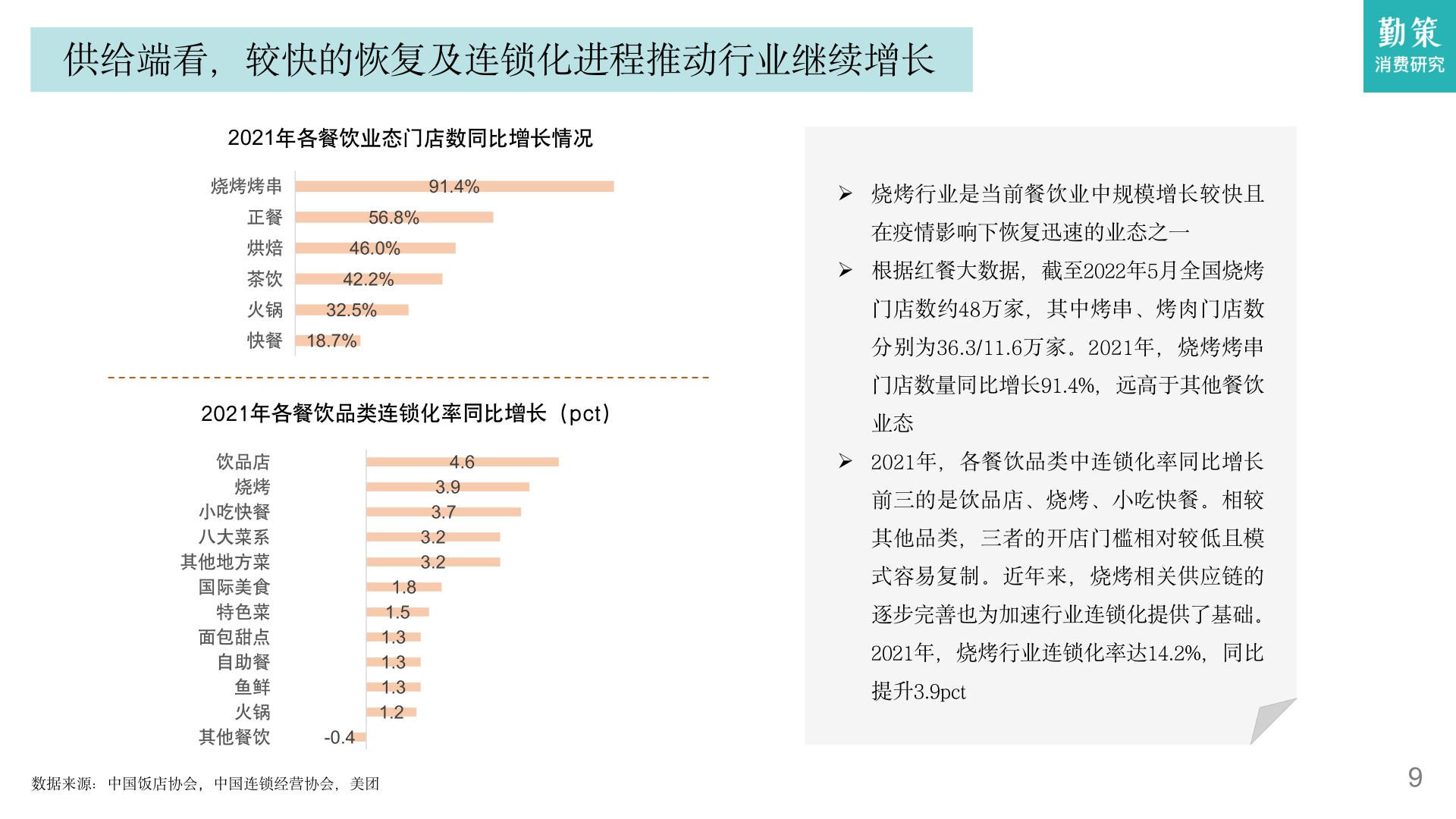 供给端看，较快的恢复及连锁化进程推动行业继续增长

勤策
消费研究

2021年各餐饮业态门店数同比增长情况

烧烤烤串 91.4%
正餐 56.8%
烘焙 46.0%
茶饮 42.2%
火锅 32.5%
快餐 18.7%

2021年各餐饮品类连锁化率同比增长（pct）

饮品店 4.6
烧烤 3.9
小吃快餐 3.7
八大菜系 3.2
其他地方菜 3.2
国际美食 1.8
特色菜 1.5
面包甜点 1.3
自助餐 1.3
鱼鲜 1.3
火锅 1.2
其他餐饮 -0.4

➢ 烧烤行业是当前餐饮业中规模增长较快且在疫情影响下恢复迅速的业态之一

➢ 根据红餐大数据，截至2022年5月全国烧烤门店数约48万家，其中烤串、烤肉门店数分别为36.3/11.6万家。2021年，烧烤烤串门店数量同比增长91.4%，远高于其他餐饮业态

➢ 2021年，各餐饮品类中连锁化率同比增长前三的是饮品店、烧烤、小吃快餐。相较其他品类，三者的开店门槛相对较低且模式容易复制。近年来，烧烤相关供应链的逐步完善也为加速行业连锁化提供了基础。2021年，烧烤行业连锁化率达14.2%，同比提升3.9pct

数据来源：中国饭店协会，中国连锁经营协会，美团

9